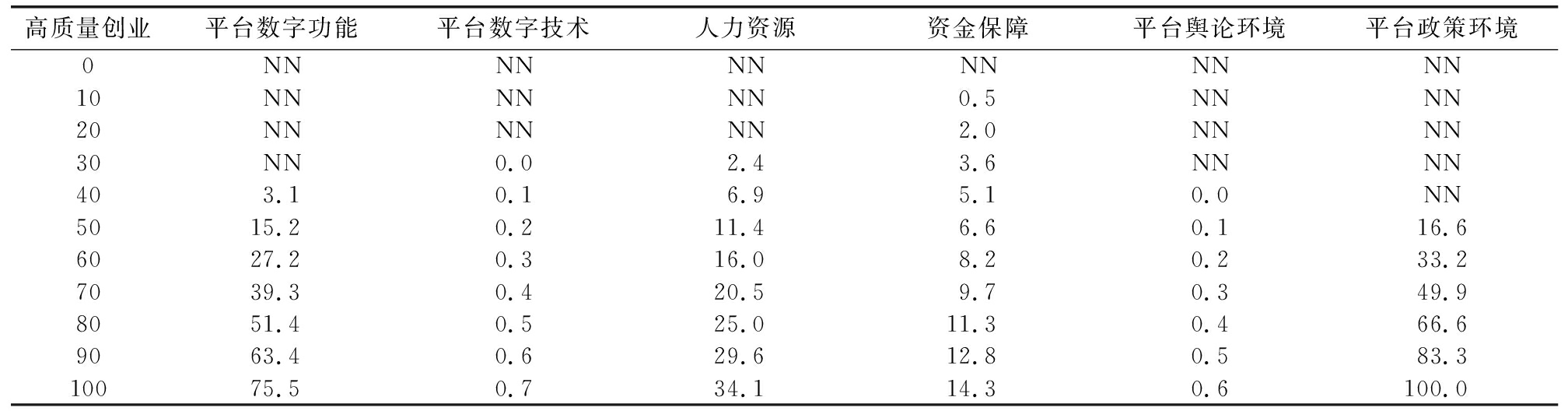 | 高质量创业 | 平台数字功能 | 平台数字技术 | 人力资源 | 资金保障 | 平台舆论环境 | 平台政策环境 |
|---|---|---|---|---|---|---|
| 0 | NN | NN | NN | NN | NN | NN |
| 10 | NN | NN | NN | 0.5 | NN | NN |
| 20 | NN | NN | NN | 2.0 | NN | NN |
| 30 | NN | 0.0 | 2.4 | 3.6 | NN | NN |
| 40 | 3.1 | 0.1 | 6.9 | 5.1 | 0.0 | NN |
| 50 | 15.2 | 0.2 | 11.4 | 6.6 | 0.1 | 16.6 |
| 60 | 27.2 | 0.3 | 16.0 | 8.2 | 0.2 | 33.2 |
| 70 | 39.3 | 0.4 | 20.5 | 9.7 | 0.3 | 49.9 |
| 80 | 51.4 | 0.5 | 25.0 | 11.3 | 0.4 | 66.6 |
| 90 | 63.4 | 0.6 | 29.6 | 12.8 | 0.5 | 83.3 |
| 100 | 75.5 | 0.7 | 34.1 | 14.3 | 0.6 | 100.0 |